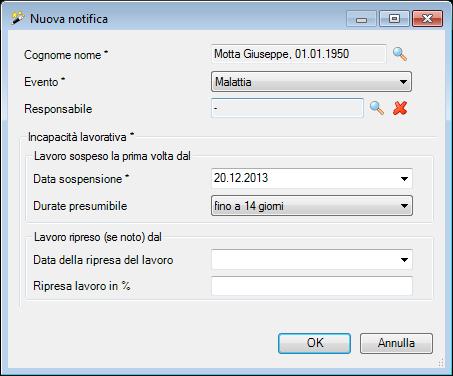 Nuova notifica

Cognome nome *
Motta Giuseppe, 01.01.1950

Evento *
Malattia

Responsabile
-

Incapacità lavorativa *

Lavoro sospeso la prima volta dal

Data sospensione *
20.12.2013

Durate presumibile
fino a 14 giorni

Lavoro ripreso (se noto) dal

Data della ripresa del lavoro

Ripresa lavoro in %

OK
Annulla